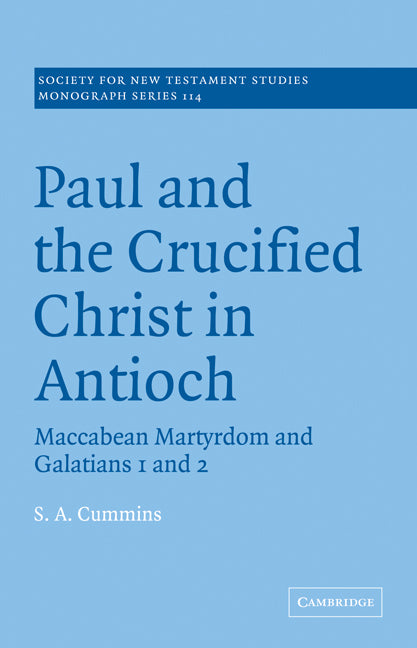 SOCIETY FOR NEW TESTAMENT STUDIES
MONOGRAPH SERIES 114

Paul and the Crucified Christ in Antioch

Maccabean Martyrdom and Galatians 1 and 2

S. A. Cummins

CAMBRIDGE